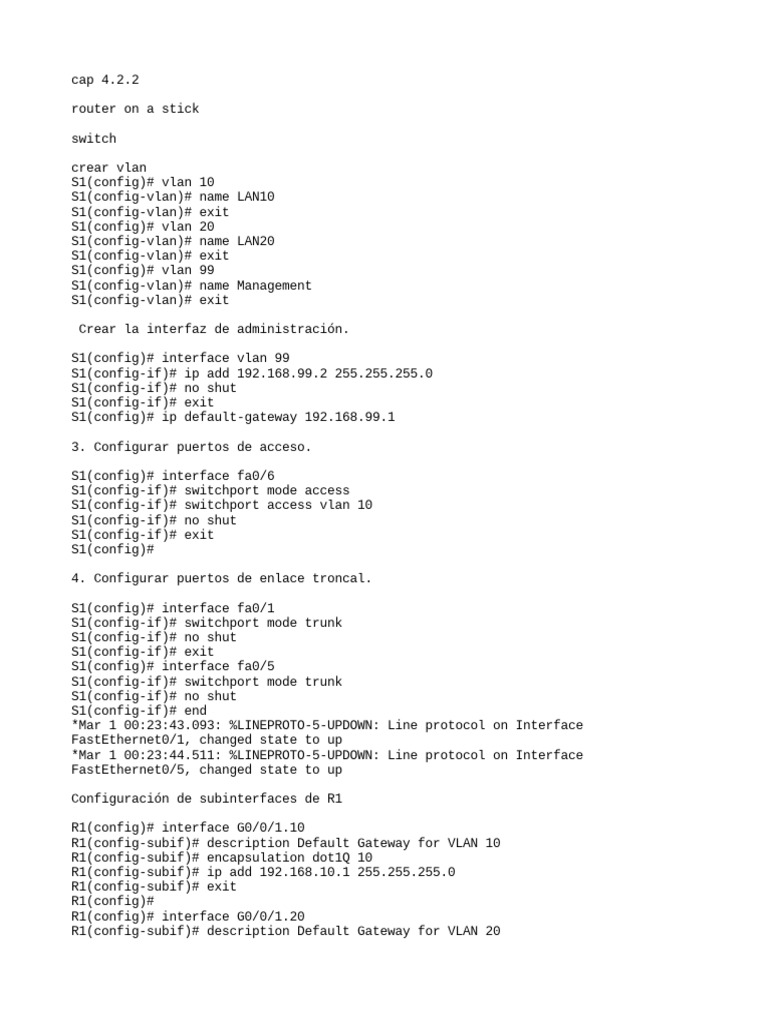 cap 4.2.2

router on a stick

switch

crear vlan
S1(config)# vlan 10
S1(config-vlan)# name LAN10
S1(config-vlan)# exit
S1(config)# vlan 20
S1(config-vlan)# name LAN20
S1(config-vlan)# exit
S1(config)# vlan 99
S1(config-vlan)# name Management
S1(config-vlan)# exit

Crear la interfaz de administración.

S1(config)# interface vlan 99
S1(config-if)# ip add 192.168.99.2 255.255.255.0
S1(config-if)# no shut
S1(config-if)# exit
S1(config)# ip default-gateway 192.168.99.1

3. Configurar puertos de acceso.

S1(config)# interface fa0/6
S1(config-if)# switchport mode access
S1(config-if)# switchport access vlan 10
S1(config-if)# no shut
S1(config-if)# exit
S1(config)#

4. Configurar puertos de enlace troncal.

S1(config)# interface fa0/1
S1(config-if)# switchport mode trunk
S1(config-if)# no shut
S1(config-if)# exit
S1(config)# interface fa0/5
S1(config-if)# switchport mode trunk
S1(config-if)# no shut
S1(config-if)# end
*Mar 1 00:23:43.093: %LINEPROTO-5-UPDOWN: Line protocol on Interface FastEthernet0/1, changed state to up
*Mar 1 00:23:44.511: %LINEPROTO-5-UPDOWN: Line protocol on Interface FastEthernet0/5, changed state to up

Configuración de subinterfaces de R1

R1(config)# interface G0/0/1.10
R1(config-subif)# description Default Gateway for VLAN 10
R1(config-subif)# encapsulation dot1Q 10
R1(config-subif)# ip add 192.168.10.1 255.255.255.0
R1(config-subif)# exit
R1(config)#
R1(config)# interface G0/0/1.20
R1(config-subif)# description Default Gateway for VLAN 20